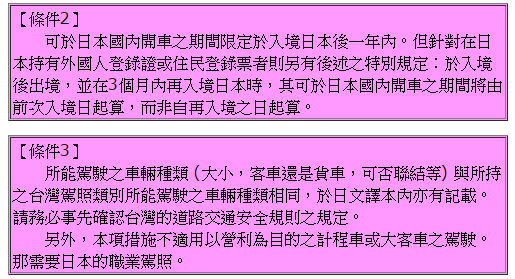 【條件2】

可於日本國內開車之期間限定於入境日本後一年內。但針對在日本持有外國人登錄證或住民登錄票者則另有後述之特別規定：於入境後出境，並在3個月內再入境日本時，其可於日本國內開車之期間將由前次入境日起算，而非自再入境之日起算。

【條件3】

所能駕駛之車輛種類（大小，客車還是貨車，可否聯結等）與所持之台灣駕照類別所能駕駛之車輛種類相同，於日文譯本內亦有記載。請務必事先確認台灣的道路交通安全規則之規定。

另外，本項措施不適用以營利為目的之計程車或大客車之駕駛。那需要日本的職業駕照。